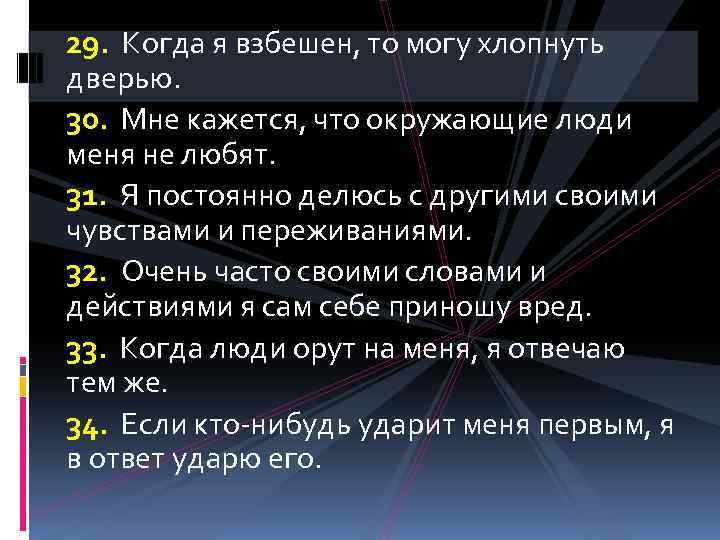 29. Когда я взбешен, то могу хлопнуть дверью.

30. Мне кажется, что окружающие люди меня не любят.

31. Я постоянно делюсь с другими своими чувствами и переживаниями.

32. Очень часто своими словами и действиями я сам себе приношу вред.

33. Когда люди орут на меня, я отвечаю тем же.

34. Если кто-нибудь ударит меня первым, я в ответ ударю его.